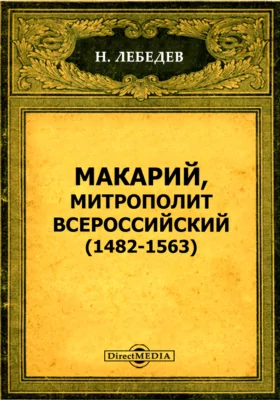 Н. ЛЕБЕДЕВ

МАКАРИЙ, МИТРОПОЛИТ ВСЕРОССИЙСКИЙ (1482-1563)

DirectMEDIA